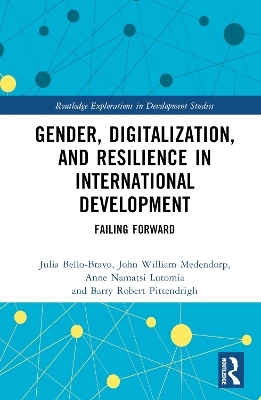 Routledge Explorations in Development Studies

GENDER, DIGITALIZATION, AND RESILIENCE IN INTERNATIONAL DEVELOPMENT

FAILING FORWARD

Julia Bello-Bravo, John William Medendorp, Anne Namatsi Lutomia and Barry Robert Pittendrigh

ROUTLEDGE